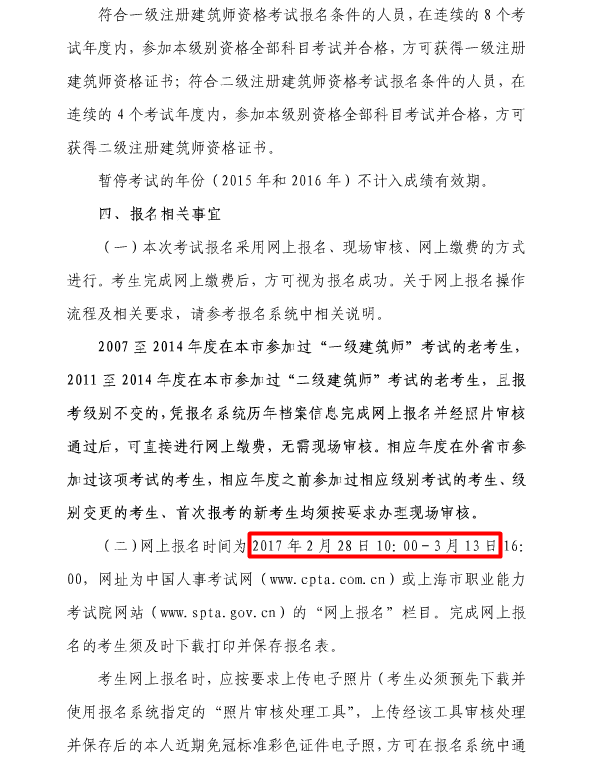 符合一级注册建筑师资格考试报名条件的人员，在连续的 8 个考试年度内，参加本级别资格全部科目考试并合格，方可获得一级注册建筑师资格证书；符合二级注册建筑师资格考试报名条件的人员，在连续的 4 个考试年度内，参加本级别资格全部科目考试并合格，方可获得二级注册建筑师资格证书。

暂停考试的年份（2015 年和 2016 年）不计入成绩有效期。

四、报名相关事宜

（一）本次考试报名采用网上报名、现场审核、网上缴费的方式进行。考生完成网上缴费后，方可视为报名成功。关于网上报名操作流程及相关要求，请参考报名系统中相关说明。

2007 至 2014 年度在本市参加过“一级建筑师”考试的老考生，2011 至 2014 年度在本市参加过“二级建筑师”考试的老考生，且报考级别不变的，凭报名系统历年档案信息完成网上报名并经照片审核通过后，可直接进行网上缴费，无需现场审核。相应年度在外省市参加过该项考试的考生，相应年度之前参加过相应级别考试的考生、级别变更的考生、首次报考的新考生均须按要求办理现场审核。

（二）网上报名时间为 2017 年 2 月 28 日 10：00－3 月 13 日 16：00，网址为中国人事考试网（www.cpta.com.cn）或上海市职业能力考试院网站（www.spta.gov.cn）的“网上报名”栏目。完成网上报名的考生须及时下载打印并保存报名表。

考生网上报名时，应按要求上传电子照片（考生必须预先下载并使用报名系统指定的“照片审核处理工具”，上传经该工具审核处理并保存后的本人近期免冠标准彩色证件电子照，方可在报名系统中通